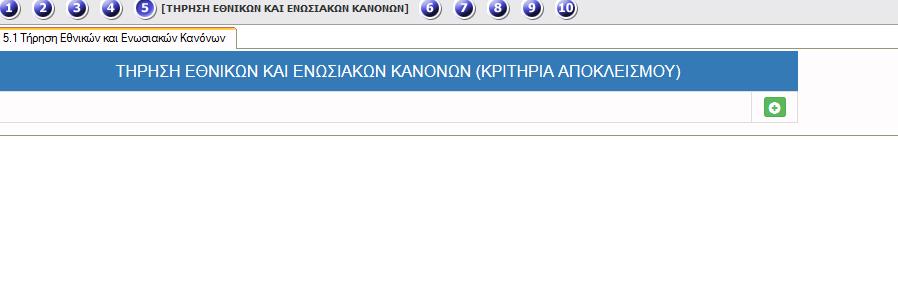 1 2 3 4 5 [ΤΗΡΗΣΗ ΕΘΝΙΚΩΝ ΚΑΙ ΕΝΩΣΙΑΚΩΝ ΚΑΝΟΝΩΝ] 6 7 8 9 10

5.1 Τήρηση Εθνικών και Ενωσιακών Κανόνων

ΤΗΡΗΣΗ ΕΘΝΙΚΩΝ ΚΑΙ ΕΝΩΣΙΑΚΩΝ ΚΑΝΟΝΩΝ (ΚΡΙΤΗΡΙΑ ΑΠΟΚΛΕΙΣΜΟΥ)